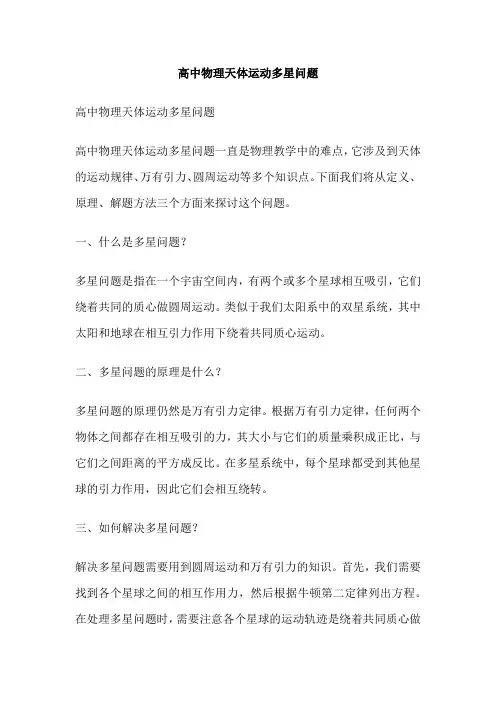 高中物理天体运动多星问题

高中物理天体运动多星问题

高中物理天体运动多星问题一直是物理教学中的难点，它涉及到天体的运动规律、万有引力、圆周运动等多个知识点。下面我们将从定义、原理、解题方法三个方面来探讨这个问题。

一、什么是多星问题？

多星问题是指在一个宇宙空间内，有两个或多个星球相互吸引，它们绕着共同的质心做圆周运动。类似于我们太阳系中的双星系统，其中太阳和地球在相互引力作用下绕着共同质心运动。

二、多星问题的原理是什么？

多星问题的原理仍然是万有引力定律。根据万有引力定律，任何两个物体之间都存在相互吸引的力，其大小与它们的质量乘积成正比，与它们之间距离的平方成反比。在多星系统中，每个星球都受到其他星球的引力作用，因此它们会相互绕转。

三、如何解决多星问题？

解决多星问题需要用到圆周运动和万有引力的知识。首先，我们需要找到各个星球之间的相互作用力，然后根据牛顿第二定律列出方程。在处理多星问题时，需要注意各个星球的运动轨迹是绕着共同质心做